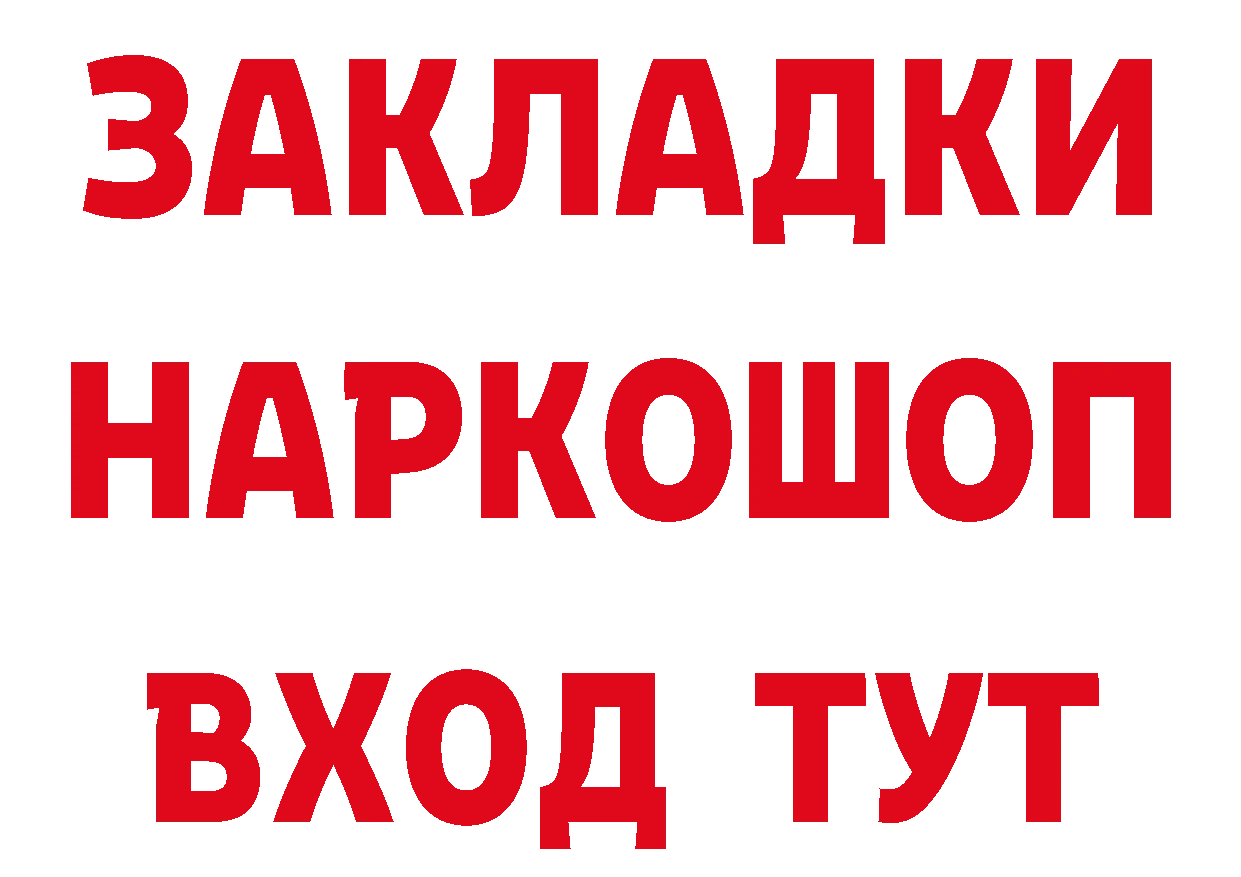 ЗАКЛАДКИ
НАРКОШОП
ВХОД ТУТ